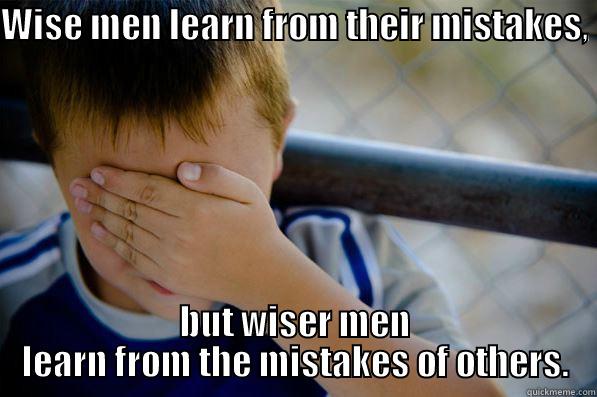 Wise men learn from their mistakes,

but wiser men learn from the mistakes of others.

quickmeme.com